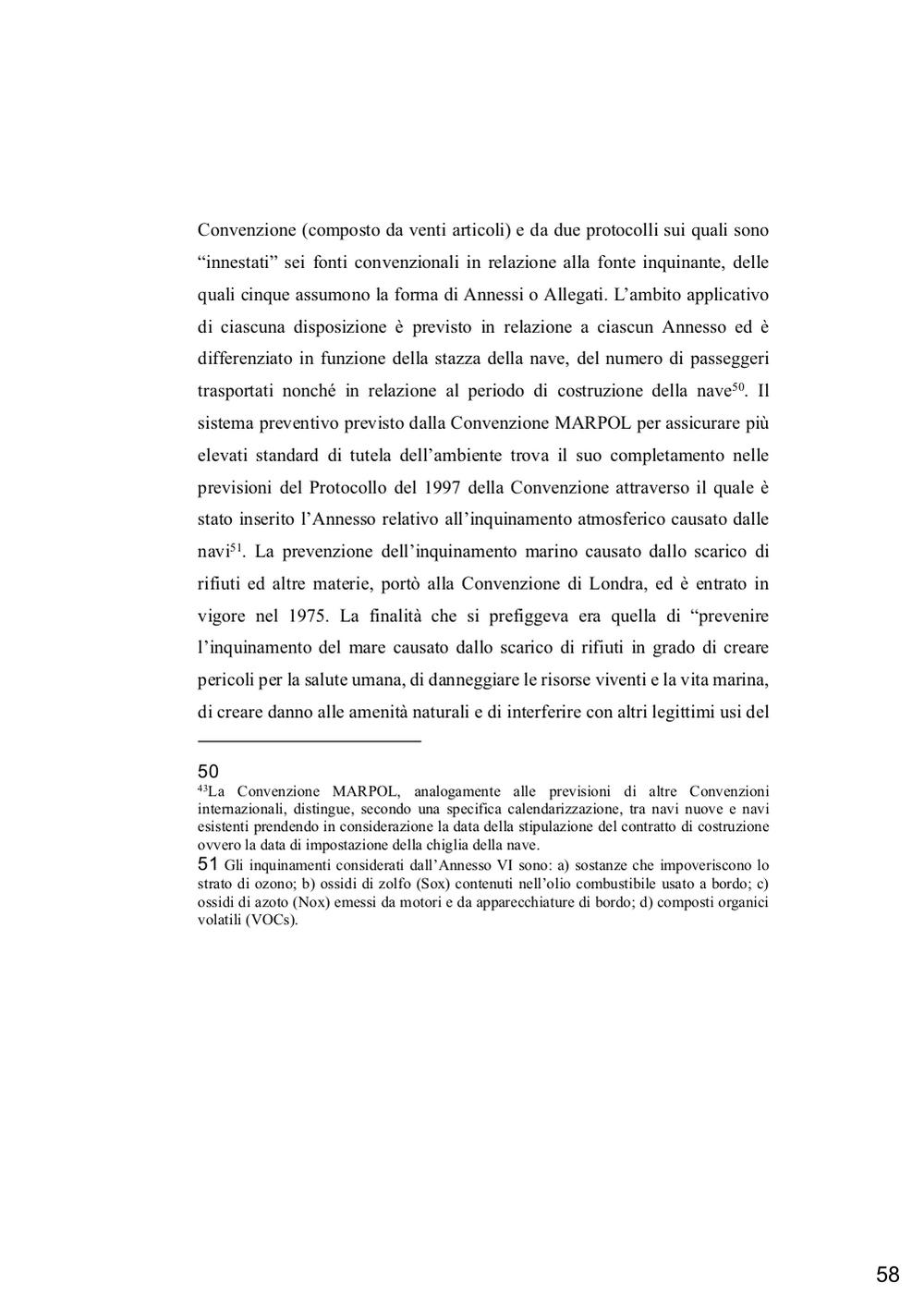 Convenzione (composto da venti articoli) e da due protocolli sui quali sono “innestati” sei fonti convenzionali in relazione alla fonte inquinante, delle quali cinque assumono la forma di Annessi o Allegati. L’ambito applicativo di ciascuna disposizione è previsto in relazione a ciascun Annesso ed è differenziato in funzione della stazza della nave, del numero di passeggeri trasportati nonché in relazione al periodo di costruzione della nave$^{50}$. Il sistema preventivo previsto dalla Convenzione MARPOL per assicurare più elevati standard di tutela dell’ambiente trova il suo completamento nelle previsioni del Protocollo del 1997 della Convenzione attraverso il quale è stato inserito l’Annesso relativo all’inquinamento atmosferico causato dalle navi$^{51}$. La prevenzione dell’inquinamento marino causato dallo scarico di rifiuti ed altre materie, portò alla Convenzione di Londra, ed è entrato in vigore nel 1975. La finalità che si prefiggeva era quella di “prevenire l’inquinamento del mare causato dallo scarico di rifiuti in grado di creare pericoli per la salute umana, di danneggiare le risorse viventi e la vita marina, di creare danno alle amenità naturali e di interferire con altri legittimi usi del

50
$^{43}$La Convenzione MARPOL, analogamente alle previsioni di altre Convenzioni internazionali, distingue, secondo una specifica calendarizzazione, tra navi nuove e navi esistenti prendendo in considerazione la data della stipulazione del contratto di costruzione ovvero la data di impostazione della chiglia della nave.

51 Gli inquinamenti considerati dall’Annesso VI sono: a) sostanze che impoveriscono lo strato di ozono; b) ossidi di zolfo (Sox) contenuti nell’olio combustibile usato a bordo; c) ossidi di azoto (Nox) emessi da motori e da apparecchiature di bordo; d) composti organici volatili (VOCs).

58